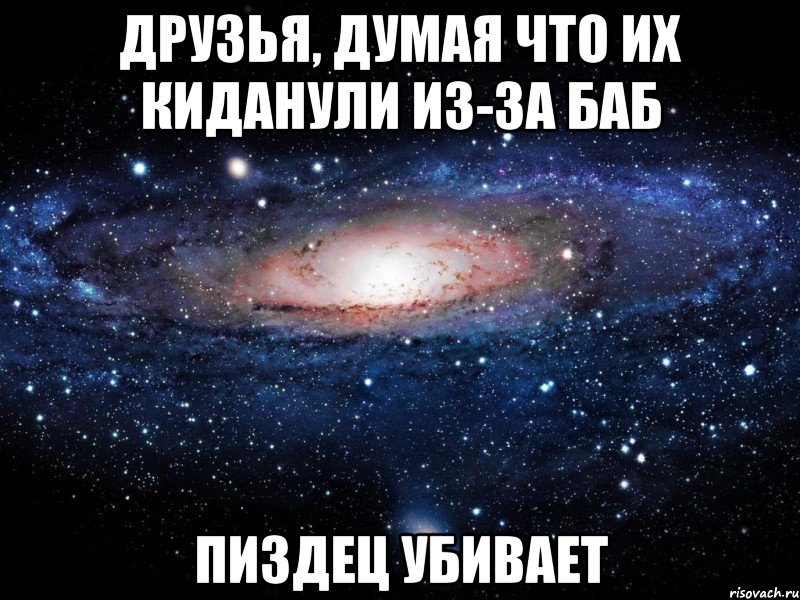 ДРУЗЬЯ, ДУМАЯ ЧТО ИХ КИДАНУЛИ ИЗ-ЗА БАБ

ПИЗДЕЦ УБИВАЕТ

risovach.ru